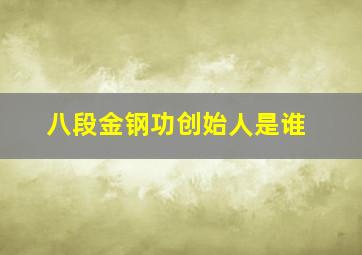 八段金钢功创始人是谁